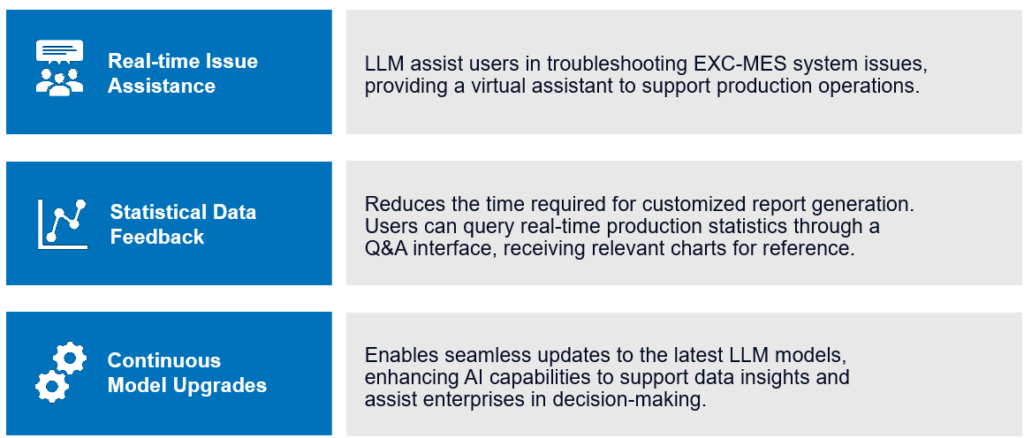 Real-time Issue Assistance

LLM assist users in troubleshooting EXC-MES system issues, providing a virtual assistant to support production operations.

Statistical Data Feedback

Reduces the time required for customized report generation. Users can query real-time production statistics through a Q&A interface, receiving relevant charts for reference.

Continuous Model Upgrades

Enables seamless updates to the latest LLM models, enhancing AI capabilities to support data insights and assist enterprises in decision-making.